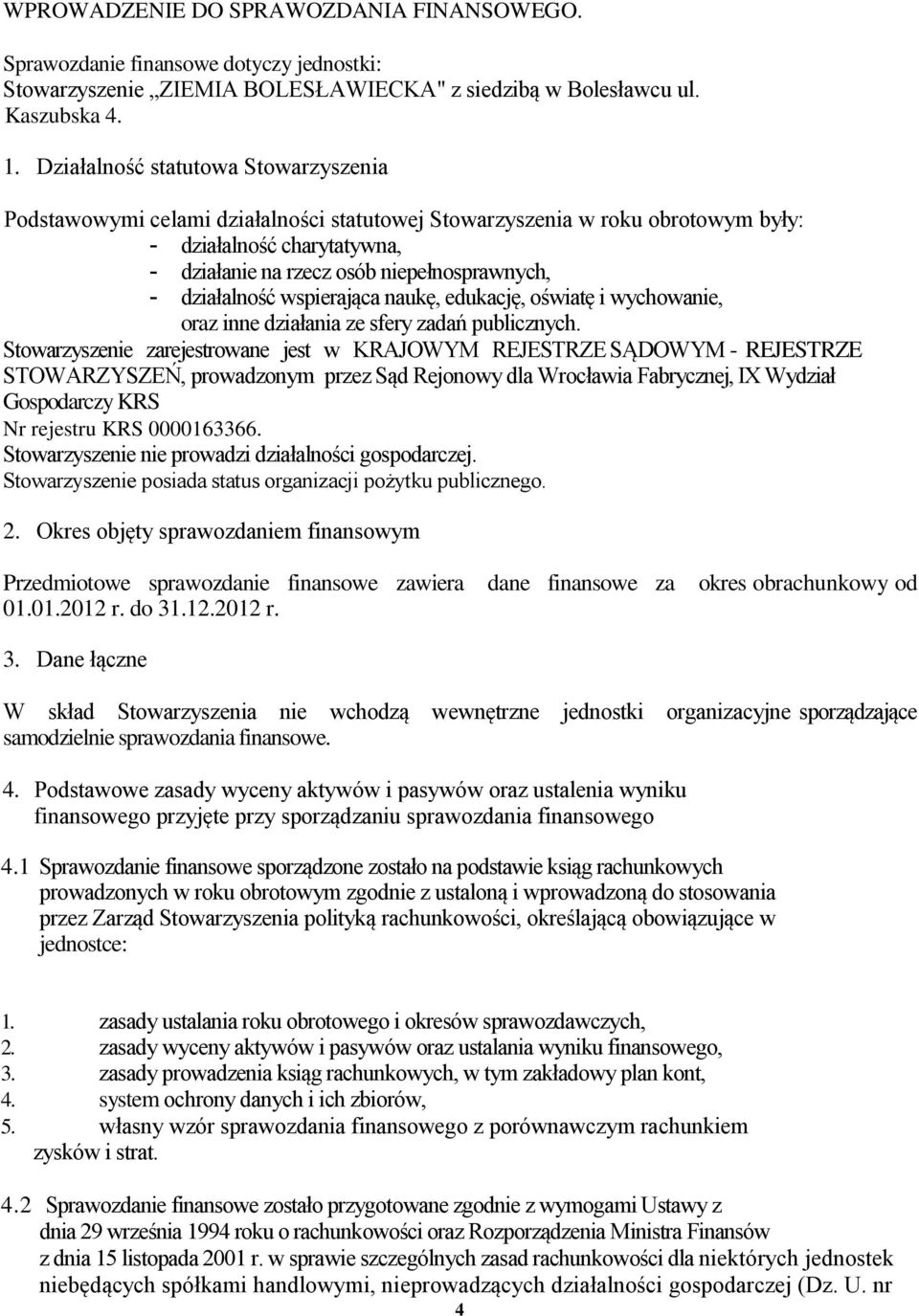 WPROWADZENIE DO SPRAWOZDANIA FINANSOWEGO.

Sprawozdanie finansowe dotyczy jednostki: Stowarzyszenie „ZIEMIA BOLESŁAWIECKA" z siedzibą w Bolesławcu ul. Kaszubska 4.

1. Działalność statutowa Stowarzyszenia

Podstawowymi celami działalności statutowej Stowarzyszenia w roku obrotowym były:
- działalność charytatywna,
- działanie na rzecz osób niepełnosprawnych,
- działalność wspierająca naukę, edukację, oświatę i wychowanie, oraz inne działania ze sfery zadań publicznych.
Stowarzyszenie zarejestrowane jest w KRAJOWYM REJESTRZE SĄDOWYM - REJESTRZE STOWARZYSZEŃ, prowadzonym przez Sąd Rejonowy dla Wrocławia Fabrycznej, IX Wydział Gospodarczy KRS
Nr rejestru KRS 0000163366.
Stowarzyszenie nie prowadzi działalności gospodarczej.
Stowarzyszenie posiada status organizacji pożytku publicznego.

2. Okres objęty sprawozdaniem finansowym

Przedmiotowe sprawozdanie finansowe zawiera dane finansowe za okres obrachunkowy od 01.01.2012 r. do 31.12.2012 r.

3. Dane łączne

W skład Stowarzyszenia nie wchodzą wewnętrzne jednostki organizacyjne sporządzające samodzielnie sprawozdania finansowe.

4. Podstawowe zasady wyceny aktywów i pasywów oraz ustalenia wyniku finansowego przyjęte przy sporządzaniu sprawozdania finansowego

4.1 Sprawozdanie finansowe sporządzone zostało na podstawie ksiąg rachunkowych prowadzonych w roku obrotowym zgodnie z ustaloną i wprowadzoną do stosowania przez Zarząd Stowarzyszenia polityką rachunkowości, określającą obowiązujące w jednostce:

1. zasady ustalania roku obrotowego i okresów sprawozdawczych,
2. zasady wyceny aktywów i pasywów oraz ustalania wyniku finansowego,
3. zasady prowadzenia ksiąg rachunkowych, w tym zakładowy plan kont,
4. system ochrony danych i ich zbiorów,
5. własny wzór sprawozdania finansowego z porównawczym rachunkiem zysków i strat.

4.2 Sprawozdanie finansowe zostało przygotowane zgodnie z wymogami Ustawy z dnia 29 września 1994 roku o rachunkowości oraz Rozporządzenia Ministra Finansów z dnia 15 listopada 2001 r. w sprawie szczególnych zasad rachunkowości dla niektórych jednostek niebędących spółkami handlowymi, nieprowadzących działalności gospodarczej (Dz. U. nr

4